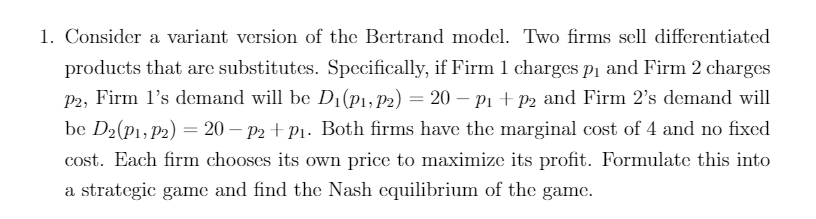 1. Consider a variant version of the Bertrand model. Two firms sell differentiated products that are substitutes. Specifically, if Firm 1 charges $p_1$ and Firm 2 charges $p_2$, Firm 1's demand will be $D_1(p_1, p_2) = 20 - p_1 + p_2$ and Firm 2's demand will be $D_2(p_1, p_2) = 20 - p_2 + p_1$. Both firms have the marginal cost of 4 and no fixed cost. Each firm chooses its own price to maximize its profit. Formulate this into a strategic game and find the Nash equilibrium of the game.